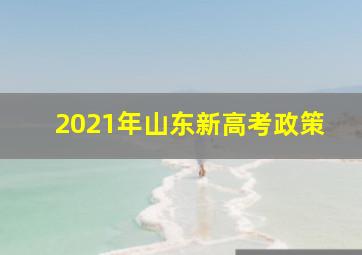 2021年山东新高考政策